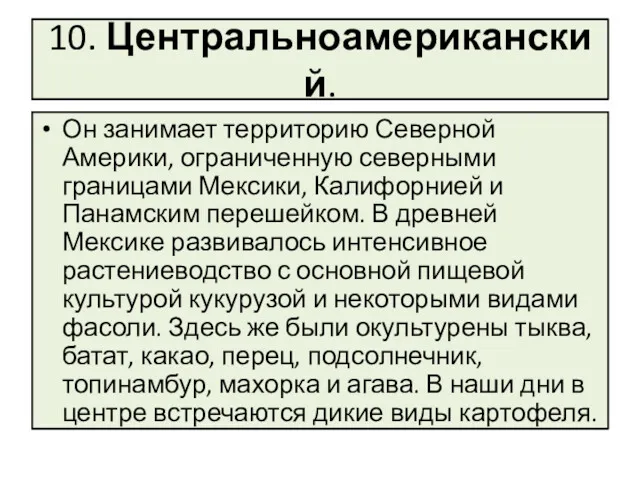 10. Центральноамериканский.

• Он занимает территорию Северной Америки, ограниченную северными границами Мексики, Калифорнией и Панамским перешейком. В древней Мексике развивалось интенсивное растениеводство с основной пищевой культурой кукурузой и некоторыми видами фасоли. Здесь же были окультурены тыква, батат, какао, перец, подсолнечник, топинамбур, махорка и агава. В наши дни в центре встречаются дикие виды картофеля.